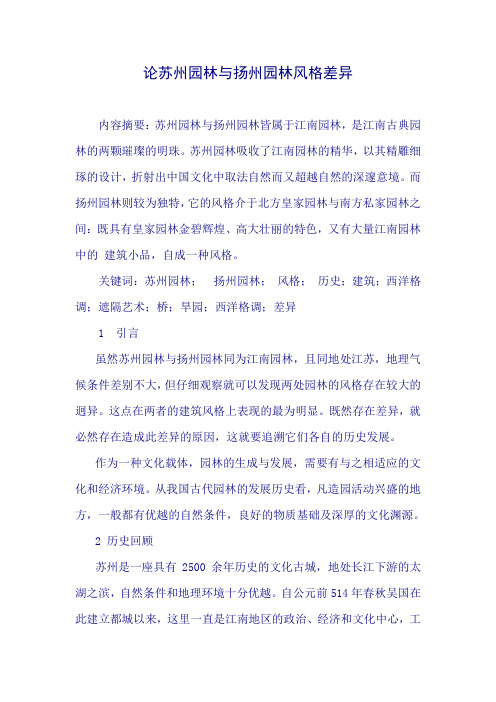 论苏州园林与扬州园林风格差异

内容摘要：苏州园林与扬州园林皆属于江南园林，是江南古典园林的两颗璀璨的明珠。苏州园林吸收了江南园林的精华，以其精雕细琢的设计，折射出中国文化中取法自然而又超越自然的深邃意境。而扬州园林则较为独特，它的风格介于北方皇家园林与南方私家园林之间：既具有皇家园林金碧辉煌、高大壮丽的特色，又有大量江南园林中的 建筑小品，自成一种风格。

关键词：苏州园林； 扬州园林； 风格； 历史；建筑；西洋格调；遮隔艺术；桥；旱园；西洋格调；差异

1 引言

虽然苏州园林与扬州园林同为江南园林，且同地处江苏，地理气候条件差别不大，但仔细观察就可以发现两处园林的风格存在较大的迥异。这点在两者的建筑风格上表现的最为明显。既然存在差异，就必然存在造成此差异的原因，这就要追溯它们各自的历史发展。

作为一种文化载体，园林的生成与发展，需要有与之相适应的文化和经济环境。从我国古代园林的发展历史看，凡造园活动兴盛的地方，一般都有优越的自然条件，良好的物质基础及深厚的文化渊源。

2 历史回顾

苏州是一座具有 2500 余年历史的文化古城，地处长江下游的太湖之滨，自然条件和地理环境十分优越。自公元前 514 年春秋吴国在此建立都城以来，这里一直是江南地区的政治、经济和文化中心，工